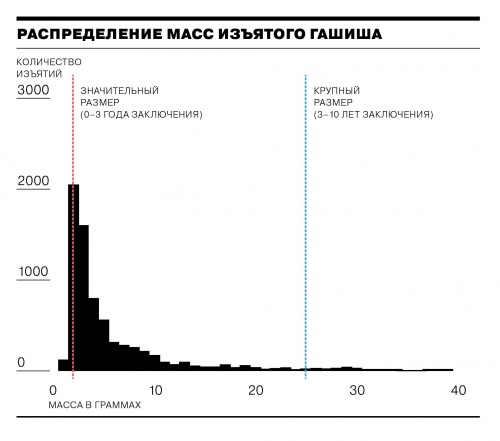 РАСПРЕДЕЛЕНИЕ МАСС ИЗЪЯТОГО ГАШИША

КОЛИЧЕСТВО ИЗЪЯТИЙ

3000

2000

1000

0

ЗНАЧИТЕЛЬНЫЙ РАЗМЕР (0–3 ГОДА ЗАКЛЮЧЕНИЯ)

КРУПНЫЙ РАЗМЕР (3–10 ЛЕТ ЗАКЛЮЧЕНИЯ)

0 10 20 30 40

МАССА В ГРАММАХ